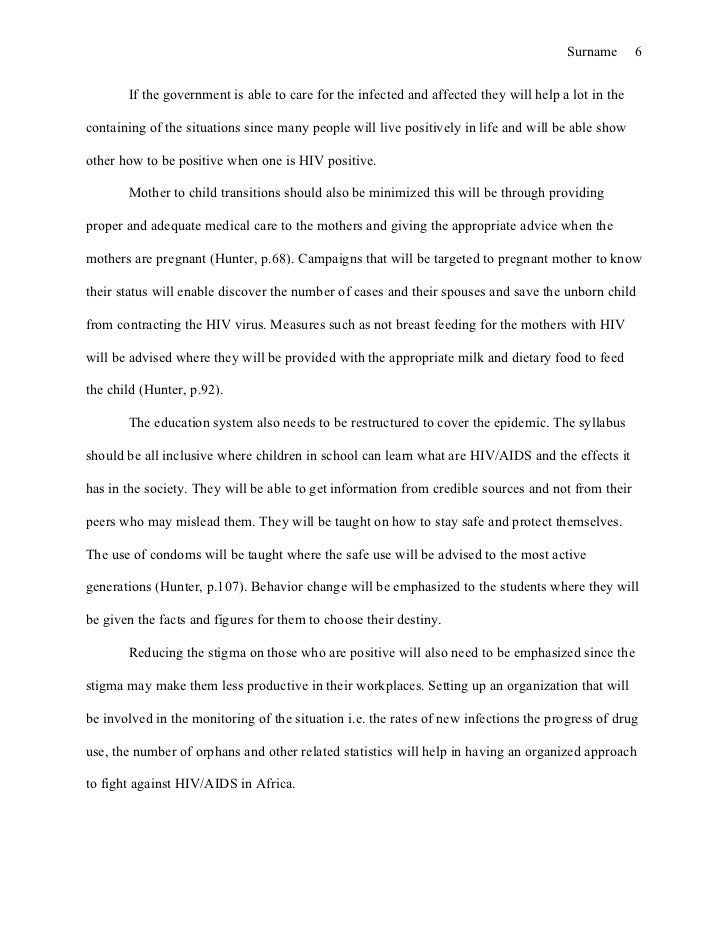 Surname 6

If the government is able to care for the infected and affected they will help a lot in the containing of the situations since many people will live positively in life and will be able show other how to be positive when one is HIV positive.

Mother to child transitions should also be minimized this will be through providing proper and adequate medical care to the mothers and giving the appropriate advice when the mothers are pregnant (Hunter, p.68). Campaigns that will be targeted to pregnant mother to know their status will enable discover the number of cases and their spouses and save the unborn child from contracting the HIV virus. Measures such as not breast feeding for the mothers with HIV will be advised where they will be provided with the appropriate milk and dietary food to feed the child (Hunter, p.92).

The education system also needs to be restructured to cover the epidemic. The syllabus should be all inclusive where children in school can learn what are HIV/AIDS and the effects it has in the society. They will be able to get information from credible sources and not from their peers who may mislead them. They will be taught on how to stay safe and protect themselves. The use of condoms will be taught where the safe use will be advised to the most active generations (Hunter, p.107). Behavior change will be emphasized to the students where they will be given the facts and figures for them to choose their destiny.

Reducing the stigma on those who are positive will also need to be emphasized since the stigma may make them less productive in their workplaces. Setting up an organization that will be involved in the monitoring of the situation i.e. the rates of new infections the progress of drug use, the number of orphans and other related statistics will help in having an organized approach to fight against HIV/AIDS in Africa.